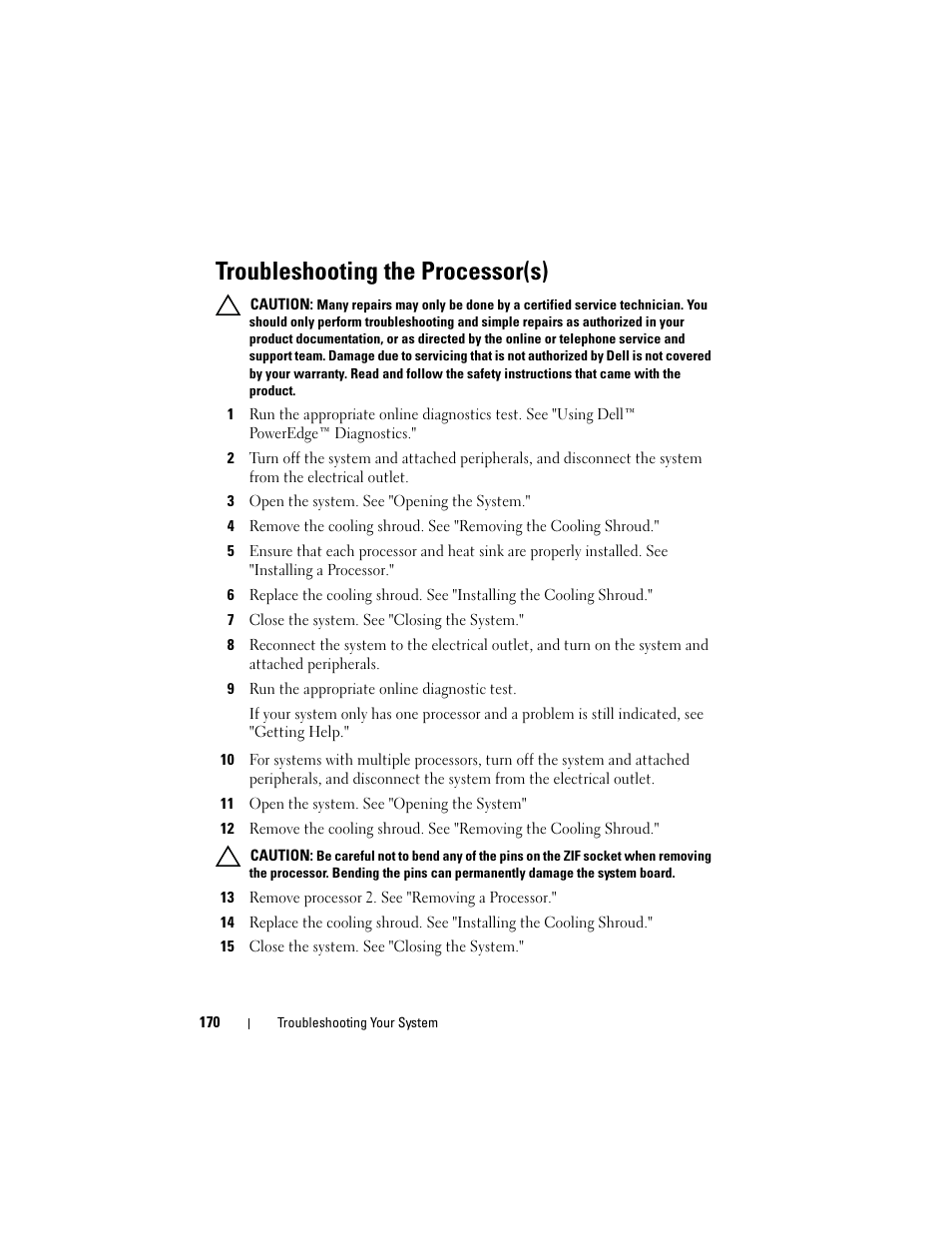 Troubleshooting the Processor(s)

CAUTION: Many repairs may only be done by a certified service technician. You should only perform troubleshooting and simple repairs as authorized in your product documentation, or as directed by the online or telephone service and support team. Damage due to servicing that is not authorized by Dell is not covered by your warranty. Read and follow the safety instructions that came with the product.

1 Run the appropriate online diagnostics test. See "Using Dell™ PowerEdge™ Diagnostics."

2 Turn off the system and attached peripherals, and disconnect the system from the electrical outlet.

3 Open the system. See "Opening the System."

4 Remove the cooling shroud. See "Removing the Cooling Shroud."

5 Ensure that each processor and heat sink are properly installed. See "Installing a Processor."

6 Replace the cooling shroud. See "Installing the Cooling Shroud."

7 Close the system. See "Closing the System."

8 Reconnect the system to the electrical outlet, and turn on the system and attached peripherals.

9 Run the appropriate online diagnostic test.

If your system only has one processor and a problem is still indicated, see "Getting Help."

10 For systems with multiple processors, turn off the system and attached peripherals, and disconnect the system from the electrical outlet.

11 Open the system. See "Opening the System"

12 Remove the cooling shroud. See "Removing the Cooling Shroud."

CAUTION: Be careful not to bend any of the pins on the ZIF socket when removing the processor. Bending the pins can permanently damage the system board.

13 Remove processor 2. See "Removing a Processor."

14 Replace the cooling shroud. See "Installing the Cooling Shroud."

15 Close the system. See "Closing the System."

170 | Troubleshooting Your System